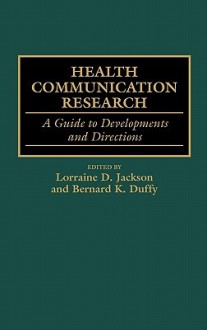 HEALTH COMMUNICATION RESEARCH

A Guide to Developments and Directions

EDITED BY
Lorraine D. Jackson and Bernard K. Duffy